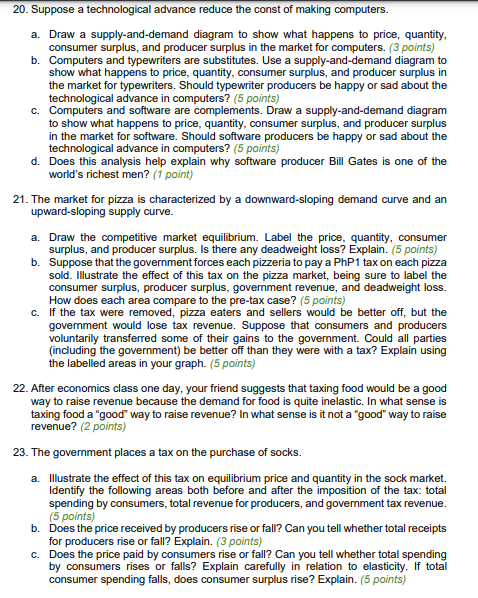 20. Suppose a technological advance reduce the const of making computers.

a. Draw a supply-and-demand diagram to show what happens to price, quantity, consumer surplus, and producer surplus in the market for computers. (3 points)
b. Computers and typewriters are substitutes. Use a supply-and-demand diagram to show what happens to price, quantity, consumer surplus, and producer surplus in the market for typewriters. Should typewriter producers be happy or sad about the technological advance in computers? (5 points)
c. Computers and software are complements. Draw a supply-and-demand diagram to show what happens to price, quantity, consumer surplus, and producer surplus in the market for software. Should software producers be happy or sad about the technological advance in computers? (5 points)
d. Does this analysis help explain why software producer Bill Gates is one of the world's richest men? (1 point)

21. The market for pizza is characterized by a downward-sloping demand curve and an upward-sloping supply curve.

a. Draw the competitive market equilibrium. Label the price, quantity, consumer surplus, and producer surplus. Is there any deadweight loss? Explain. (5 points)
b. Suppose that the government forces each pizzeria to pay a PhP1 tax on each pizza sold. Illustrate the effect of this tax on the pizza market, being sure to label the consumer surplus, producer surplus, government revenue, and deadweight loss. How does each area compare to the pre-tax case? (5 points)
c. If the tax were removed, pizza eaters and sellers would be better off, but the government would lose tax revenue. Suppose that consumers and producers voluntarily transferred some of their gains to the government. Could all parties (including the government) be better off than they were with a tax? Explain using the labelled areas in your graph. (5 points)

22. After economics class one day, your friend suggests that taxing food would be a good way to raise revenue because the demand for food is quite inelastic. In what sense is taxing food a "good" way to raise revenue? In what sense is it not a "good" way to raise revenue? (2 points)

23. The government places a tax on the purchase of socks.

a. Illustrate the effect of this tax on equilibrium price and quantity in the sock market. Identify the following areas both before and after the imposition of the tax: total spending by consumers, total revenue for producers, and government tax revenue. (5 points)
b. Does the price received by producers rise or fall? Can you tell whether total receipts for producers rise or fall? Explain. (3 points)
c. Does the price paid by consumers rise or fall? Can you tell whether total spending by consumers rises or falls? Explain carefully in relation to elasticity. If total consumer spending falls, does consumer surplus rise? Explain. (5 points)